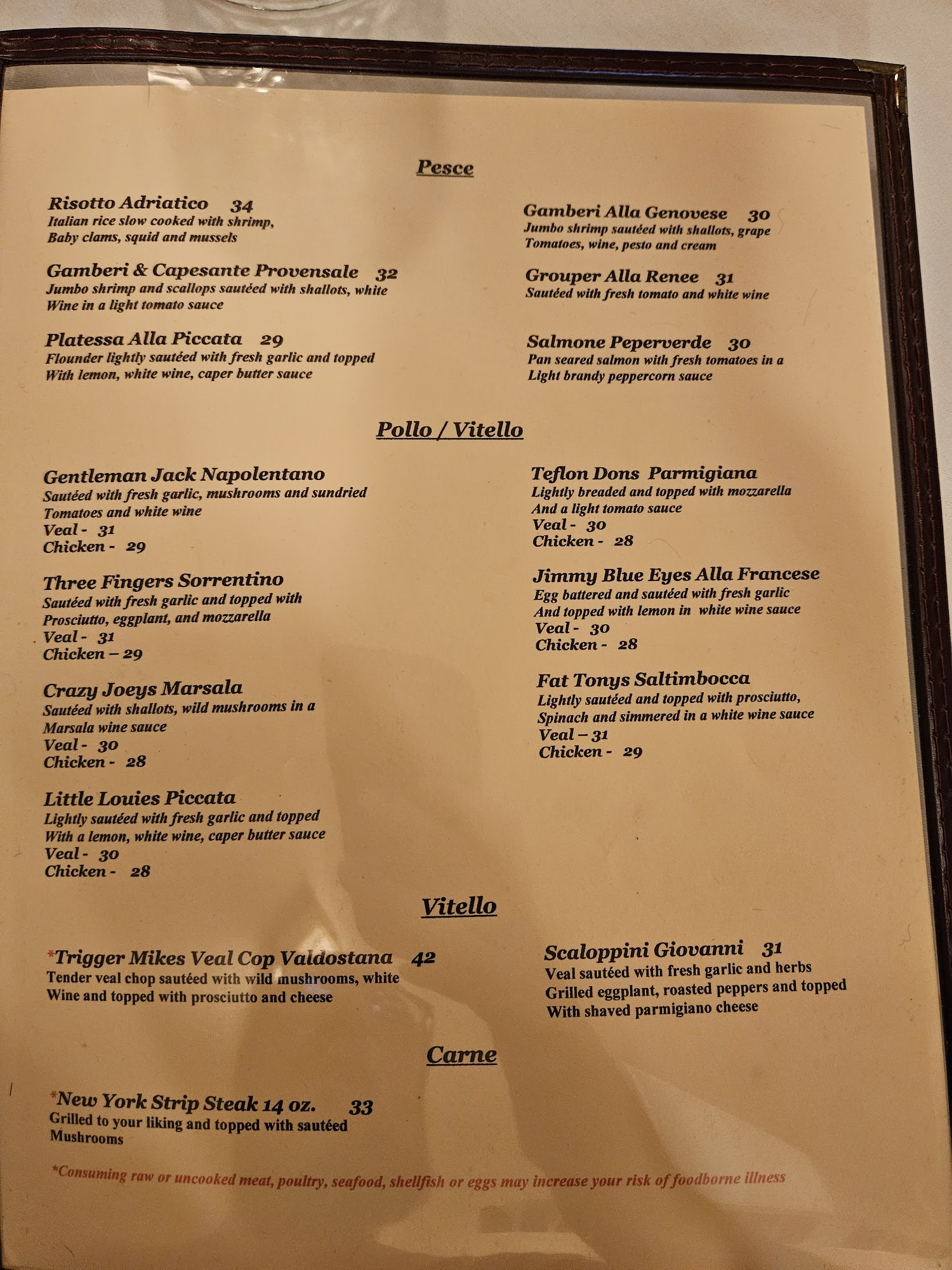 Pesce

Risotto Adriatico 34
Italian rice slow cooked with shrimp, Baby clams, squid and mussels

Gamberi & Capesante Provensale 32
Jumbo shrimp and scallops sautéed with shallots, white Wine in a light tomato sauce

Platessa Alla Piccata 29
Flounder lightly sautéed with fresh garlic and topped With lemon, white wine, caper butter sauce

Gamberi Alla Genovese 30
Jumbo shrimp sautéed with shallots, grape Tomatoes, wine, pesto and cream

Grouper Alla Renee 31
Sautéed with fresh tomato and white wine

Salmone Peperverde 30
Pan seared salmon with fresh tomatoes in a Light brandy peppercorn sauce

Pollo / Vitello

Gentleman Jack Napolentano
Sautéed with fresh garlic, mushrooms and sundried Tomatoes and white wine
Veal - 31
Chicken - 29

Three Fingers Sorrentino
Sautéed with fresh garlic and topped with Prosciutto, eggplant, and mozzarella
Veal - 31
Chicken – 29

Crazy Joeys Marsala
Sautéed with shallots, wild mushrooms in a Marsala wine sauce
Veal - 30
Chicken - 28

Little Louies Piccata
Lightly sautéed with fresh garlic and topped With a lemon, white wine, caper butter sauce
Veal - 30
Chicken - 28

Teflon Dons Parmigiana
Lightly breaded and topped with mozzarella And a light tomato sauce
Veal - 30
Chicken - 28

Jimmy Blue Eyes Alla Francese
Egg battered and sautéed with fresh garlic And topped with lemon in white wine sauce
Veal - 30
Chicken - 28

Fat Tonys Saltimbocca
Lightly sautéed and topped with prosciutto, Spinach and simmered in a white wine sauce
Veal – 31
Chicken - 29

Vitello

*Trigger Mikes Veal Cop Valdostana 42
Tender veal chop sautéed with wild mushrooms, white Wine and topped with prosciutto and cheese

Scaloppini Giovanni 31
Veal sautéed with fresh garlic and herbs Grilled eggplant, roasted peppers and topped With shaved parmigiano cheese

Carne

*New York Strip Steak 14 oz. 33
Grilled to your liking and topped with sautéed Mushrooms

*Consuming raw or uncooked meat, poultry, seafood, shellfish or eggs may increase your risk of foodborne illness